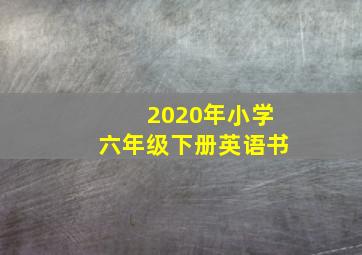 2020年小学
六年级下册英语书